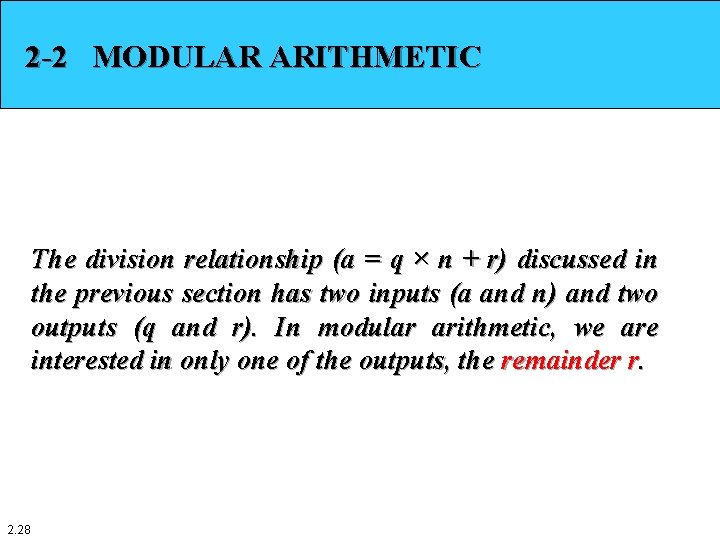 2-2 MODULAR ARITHMETIC

The division relationship ($a = q \times n + r$) discussed in the previous section has two inputs (a and n) and two outputs (q and r). In modular arithmetic, we are interested in only one of the outputs, the remainder r.

2.28